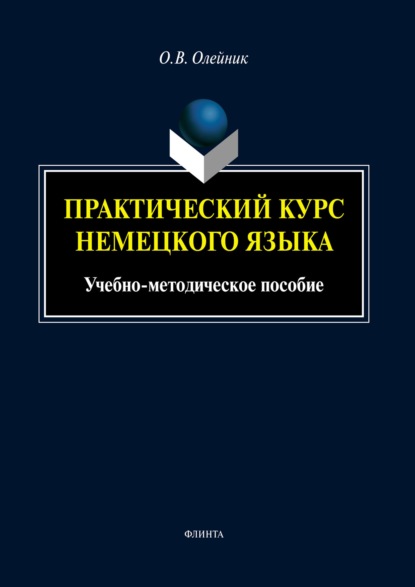 О.В. Олейник

ПРАКТИЧЕСКИЙ КУРС НЕМЕЦКОГО ЯЗЫКА

Учебно-методическое пособие

ФЛИНТА